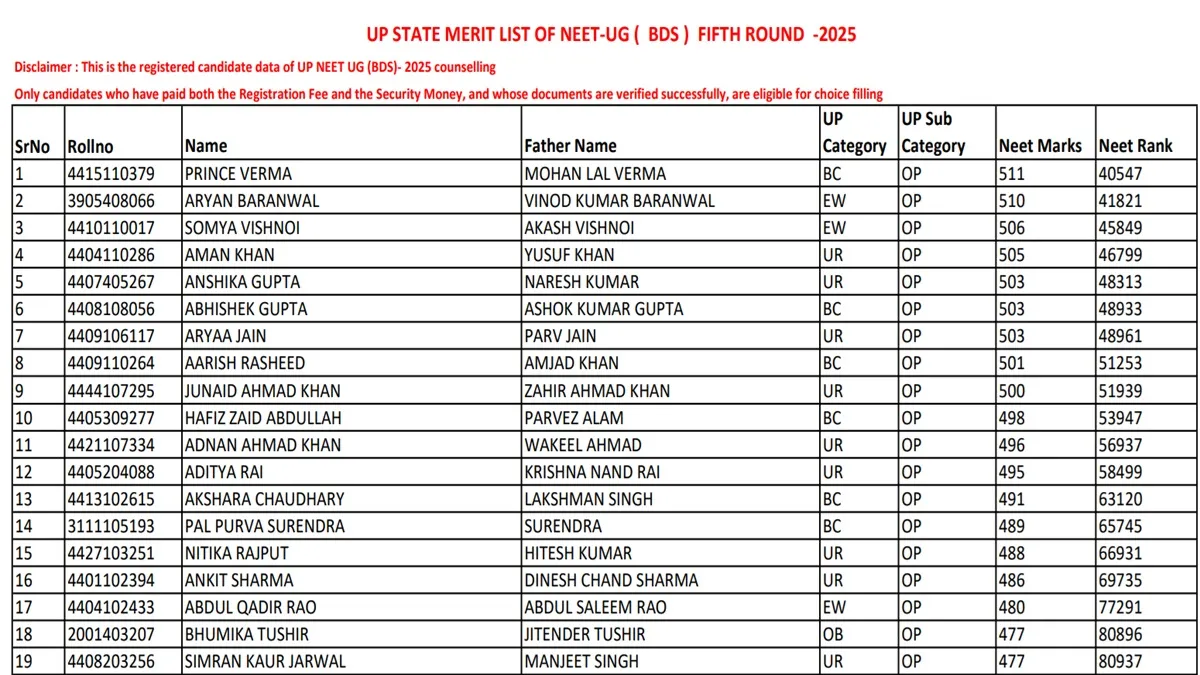 UP STATE MERIT LIST OF NEET-UG ( BDS ) FIFTH ROUND -2025

Disclaimer : This is the registered candidate data of UP NEET UG (BDS)- 2025 counselling

Only candidates who have paid both the Registration Fee and the Security Money, and whose documents are verified successfully, are eligible for choice filling

| SrNo | Rollno | Name | Father Name | UP Category | UP Sub Category | Neet Marks | Neet Rank |
|---|---|---|---|---|---|---|---|
| 1 | 4415110379 | PRINCE VERMA | MOHAN LAL VERMA | BC | OP | 511 | 40547 |
| 2 | 3905408066 | ARYAN BARANWAL | VINOD KUMAR BARANWAL | EW | OP | 510 | 41821 |
| 3 | 4410110017 | SOMYA VISHNOI | AKASH VISHNOI | EW | OP | 506 | 45849 |
| 4 | 4404110286 | AMAN KHAN | YUSUF KHAN | UR | OP | 505 | 46799 |
| 5 | 4407405267 | ANSHIKA GUPTA | NARESH KUMAR | UR | OP | 503 | 48313 |
| 6 | 4408108056 | ABHISHEK GUPTA | ASHOK KUMAR GUPTA | BC | OP | 503 | 48933 |
| 7 | 4409106117 | ARYAA JAIN | PARV JAIN | UR | OP | 503 | 48961 |
| 8 | 4409110264 | AARISH RASHEED | AMJAD KHAN | BC | OP | 501 | 51253 |
| 9 | 4444107295 | JUNAID AHMAD KHAN | ZAHIR AHMAD KHAN | UR | OP | 500 | 51939 |
| 10 | 4405309277 | HAFIZ ZAID ABDULLAH | PARVEZ ALAM | BC | OP | 498 | 53947 |
| 11 | 4421107334 | ADNAN AHMAD KHAN | WAKEEL AHMAD | UR | OP | 496 | 56937 |
| 12 | 4405204088 | ADITYA RAI | KRISHNA NAND RAI | UR | OP | 495 | 58499 |
| 13 | 4413102615 | AKSHARA CHAUDHARY | LAKSHMAN SINGH | BC | OP | 491 | 63120 |
| 14 | 3111105193 | PAL PURVA SURENDRA | SURENDRA | BC | OP | 489 | 65745 |
| 15 | 4427103251 | NITIKA RAJPUT | HITESH KUMAR | UR | OP | 488 | 66931 |
| 16 | 4401102394 | ANKIT SHARMA | DINESH CHAND SHARMA | UR | OP | 486 | 69735 |
| 17 | 4404102433 | ABDUL QADIR RAO | ABDUL SALEEM RAO | EW | OP | 480 | 77291 |
| 18 | 2001403207 | BHUMIKA TUSHIR | JITENDER TUSHIR | OB | OP | 477 | 80896 |
| 19 | 4408203256 | SIMRAN KAUR JARWAL | MANJEET SINGH | UR | OP | 477 | 80937 |